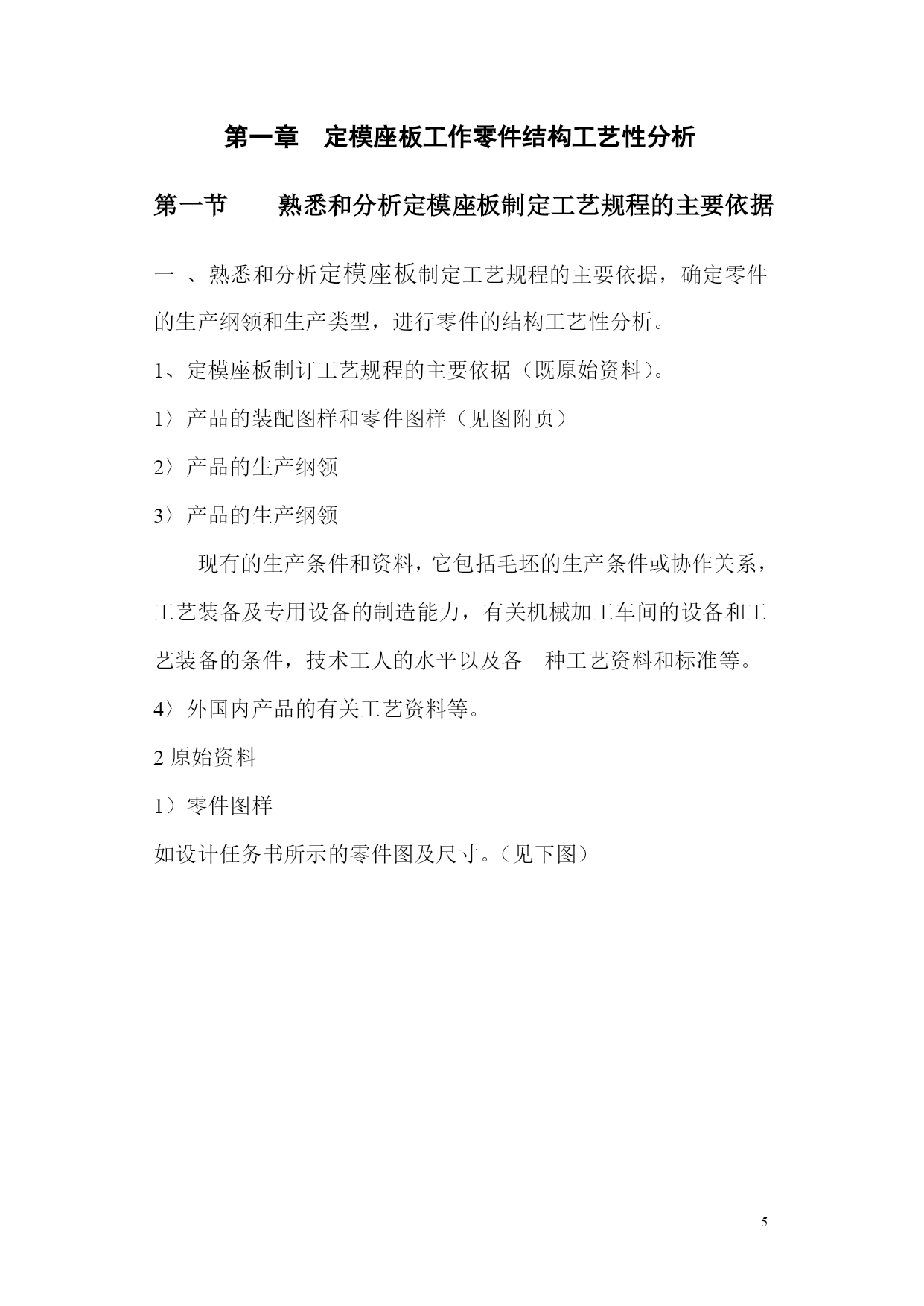 第一章　定模座板工作零件结构工艺性分析

第一节　　熟悉和分析定模座板制定工艺规程的主要依据

一 、熟悉和分析定模座板制定工艺规程的主要依据，确定零件的生产纲领和生产类型，进行零件的结构工艺性分析。

1、定模座板制订工艺规程的主要依据（既原始资料）。

1〉产品的装配图样和零件图样（见图附页）

2〉产品的生产纲领

3〉产品的生产纲领

现有的生产条件和资料，它包括毛坯的生产条件或协作关系，工艺装备及专用设备的制造能力，有关机械加工车间的设备和工艺装备的条件，技术工人的水平以及各　种工艺资料和标准等。

4〉外国内产品的有关工艺资料等。

2 原始资料

1）零件图样

如设计任务书所示的零件图及尺寸。（见下图）

5